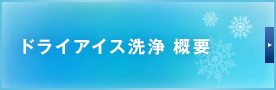 ドライアイス洗浄 概要